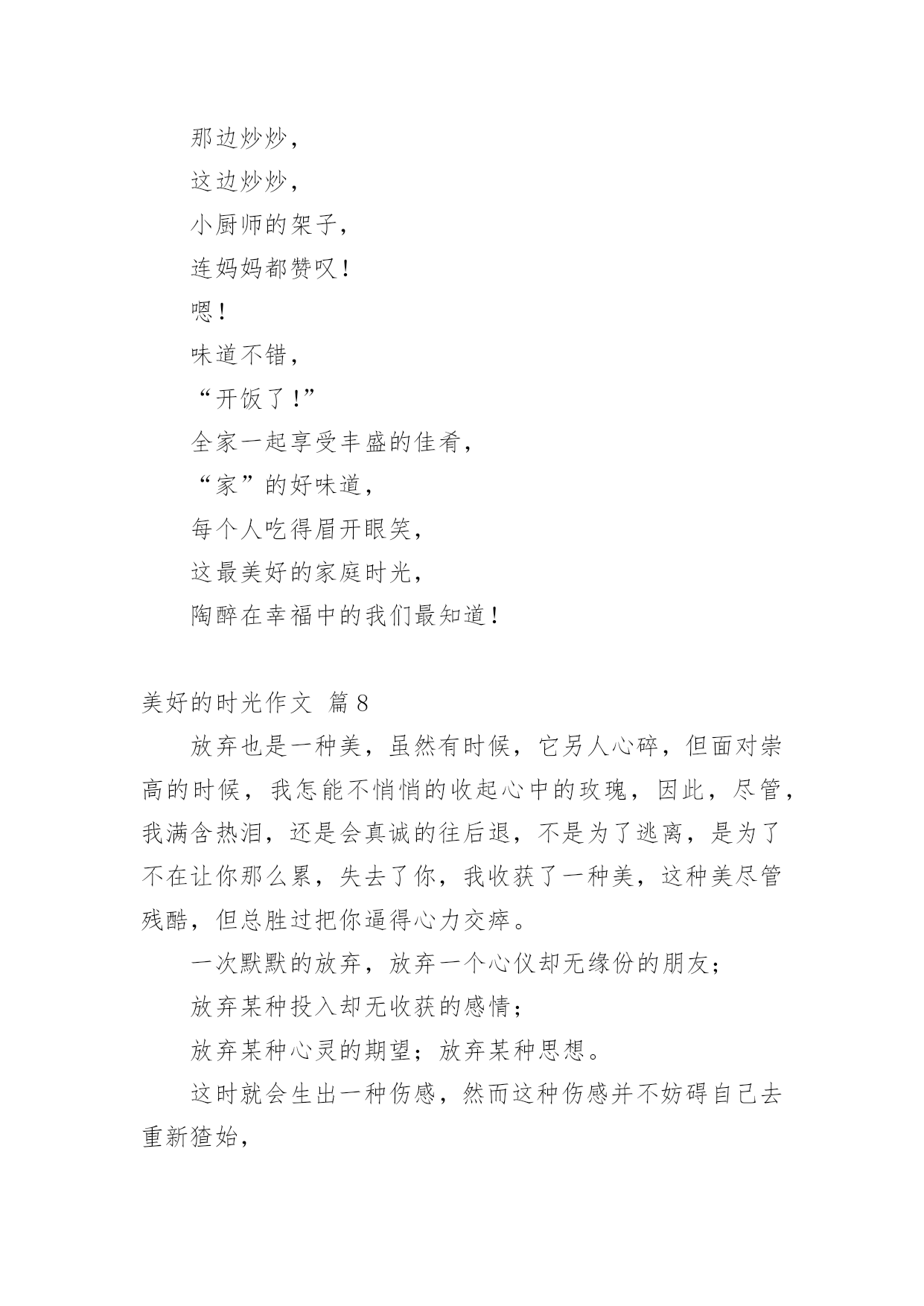 那边炒炒，

这边炒炒，

小厨师的架子，

连妈妈都赞叹！

嗯！

味道不错，

“开饭了！”

全家一起享受丰盛的佳肴，

“家”的好味道，

每个人吃得眉开眼笑，

这最美好的家庭时光，

陶醉在幸福中的我们最知道！

美好的时光作文 篇8

放弃也是一种美，虽然有时候，它另人心碎，但面对崇高的时候，我怎能不悄悄的收起心中的玫瑰，因此，尽管，我满含热泪，还是会真诚的往后退，不是为了逃离，是为了不在让你那么累，失去了你，我收获了一种美，这种美尽管残酷，但总胜过把你逼得心力交瘁。

一次默默的放弃，放弃一个心仪却无缘份的朋友；

放弃某种投入却无收获的感情；

放弃某种心灵的期望；放弃某种思想。

这时就会生出一种伤感，然而这种伤感并不妨碍自己去重新猹始，